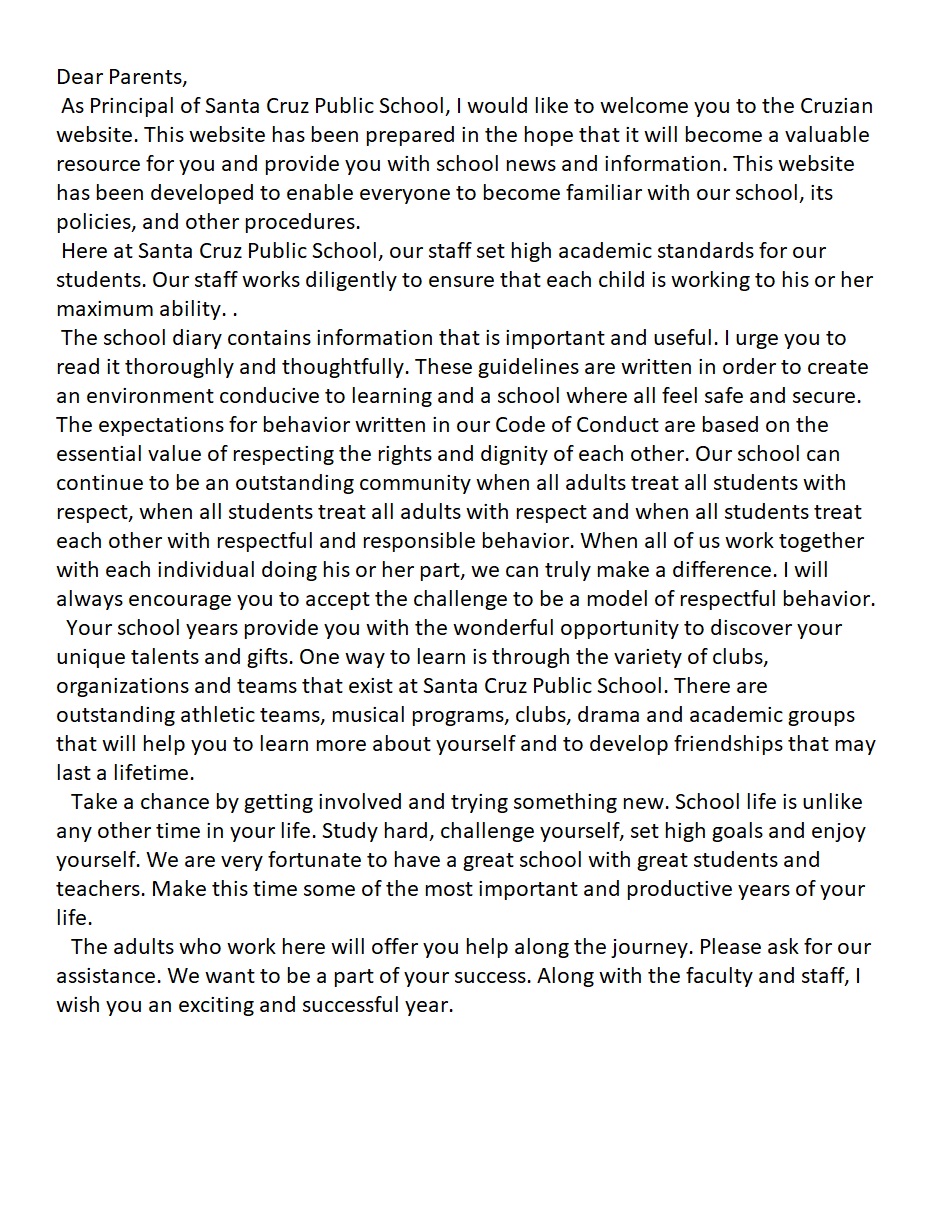 Dear Parents,

As Principal of Santa Cruz Public School, I would like to welcome you to the Cruzian website. This website has been prepared in the hope that it will become a valuable resource for you and provide you with school news and information. This website has been developed to enable everyone to become familiar with our school, its policies, and other procedures.

Here at Santa Cruz Public School, our staff set high academic standards for our students. Our staff works diligently to ensure that each child is working to his or her maximum ability. .

The school diary contains information that is important and useful. I urge you to read it thoroughly and thoughtfully. These guidelines are written in order to create an environment conducive to learning and a school where all feel safe and secure. The expectations for behavior written in our Code of Conduct are based on the essential value of respecting the rights and dignity of each other. Our school can continue to be an outstanding community when all adults treat all students with respect, when all students treat all adults with respect and when all students treat each other with respectful and responsible behavior. When all of us work together with each individual doing his or her part, we can truly make a difference. I will always encourage you to accept the challenge to be a model of respectful behavior.

Your school years provide you with the wonderful opportunity to discover your unique talents and gifts. One way to learn is through the variety of clubs, organizations and teams that exist at Santa Cruz Public School. There are outstanding athletic teams, musical programs, clubs, drama and academic groups that will help you to learn more about yourself and to develop friendships that may last a lifetime.

Take a chance by getting involved and trying something new. School life is unlike any other time in your life. Study hard, challenge yourself, set high goals and enjoy yourself. We are very fortunate to have a great school with great students and teachers. Make this time some of the most important and productive years of your life.

The adults who work here will offer you help along the journey. Please ask for our assistance. We want to be a part of your success. Along with the faculty and staff, I wish you an exciting and successful year.